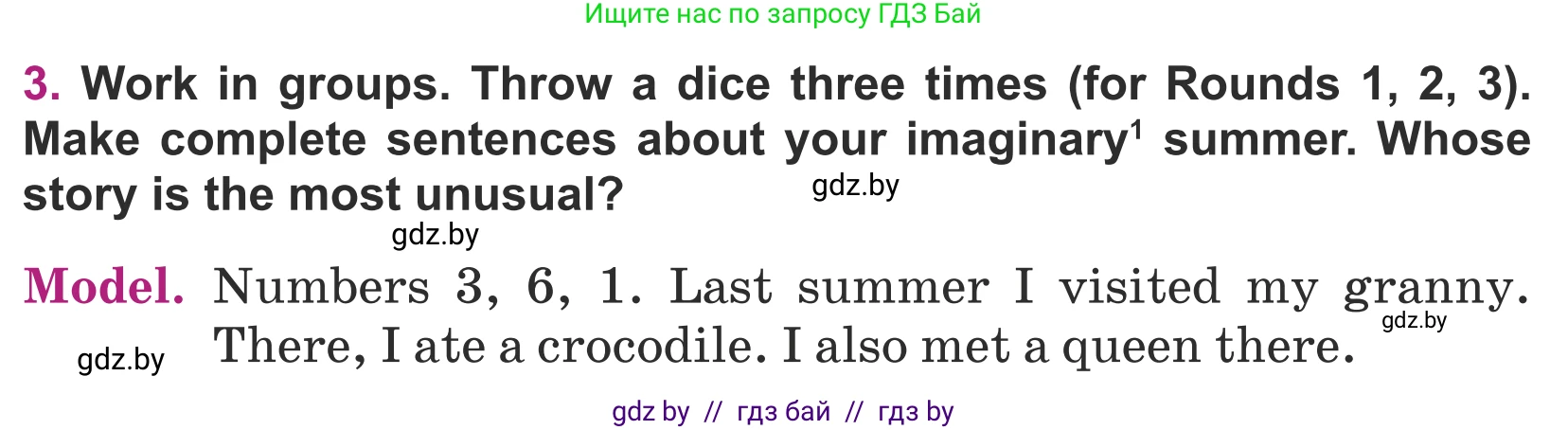 Ищите нас по запросу ГДЗ Бай

3. Work in groups. Throw a dice three times (for Rounds 1, 2, 3). Make complete sentences about your imaginary$^1$ summer. Whose story is the most unusual?

gdz.by

gdz.by

Model. Numbers 3, 6, 1. Last summer I visited my granny. There, I ate a crocodile. I also met a queen there.

gdz.by

gdz.by

gdz by // гдз бай // гдз by